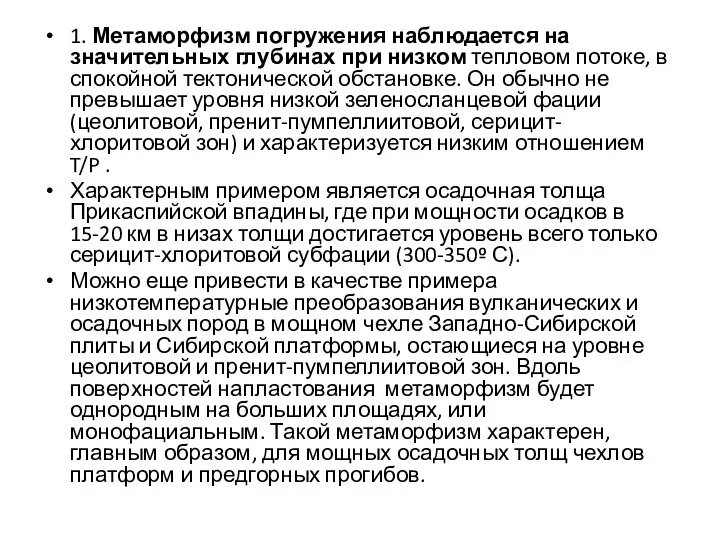 • 1. Метаморфизм погружения наблюдается на значительных глубинах при низком тепловом потоке, в спокойной тектонической обстановке. Он обычно не превышает уровня низкой зеленосланцевой фации (цеолитовой, пренит-пумпеллиитовой, серицит-хлоритовой зон) и характеризуется низким отношением T/P .

• Характерным примером является осадочная толща Прикаспийской впадины, где при мощности осадков в 15-20 км в низах толщи достигается уровень всего только серицит-хлоритовой субфации (300-350º С).

• Можно еще привести в качестве примера низкотемпературные преобразования вулканических и осадочных пород в мощном чехле Западно-Сибирской плиты и Сибирской платформы, остающиеся на уровне цеолитовой и пренит-пумпеллиитовой зон. Вдоль поверхностей напластования метаморфизм будет однородным на больших площадях, или монофациальным. Такой метаморфизм характерен, главным образом, для мощных осадочных толщ чехлов платформ и предгорных прогибов.